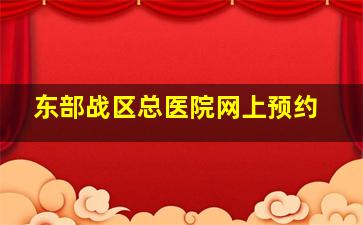 东部战区总医院网上预约